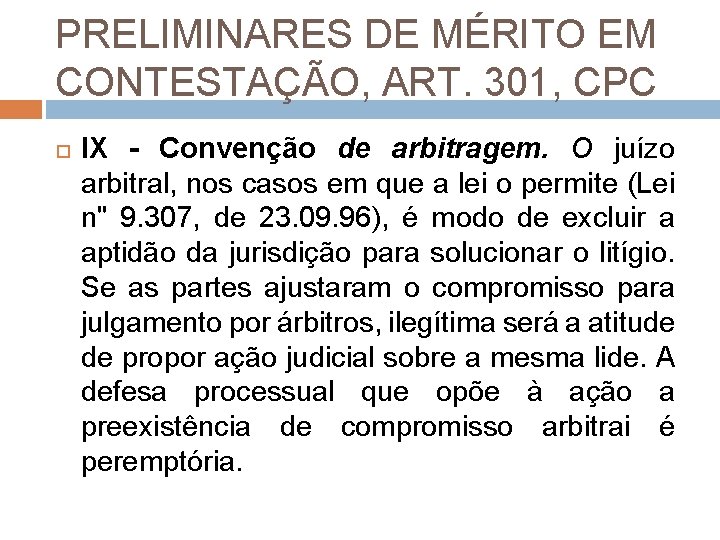 PRELIMINARES DE MÉRITO EM CONTESTAÇÃO, ART. 301, CPC

IX - Convenção de arbitragem. O juízo arbitral, nos casos em que a lei o permite (Lei n" 9.307, de 23.09.96), é modo de excluir a aptidão da jurisdição para solucionar o litígio. Se as partes ajustaram o compromisso para julgamento por árbitros, ilegítima será a atitude de propor ação judicial sobre a mesma lide. A defesa processual que opõe à ação a preexistência de compromisso arbitrai é peremptória.